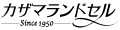 カザマランドセル
Since 1950